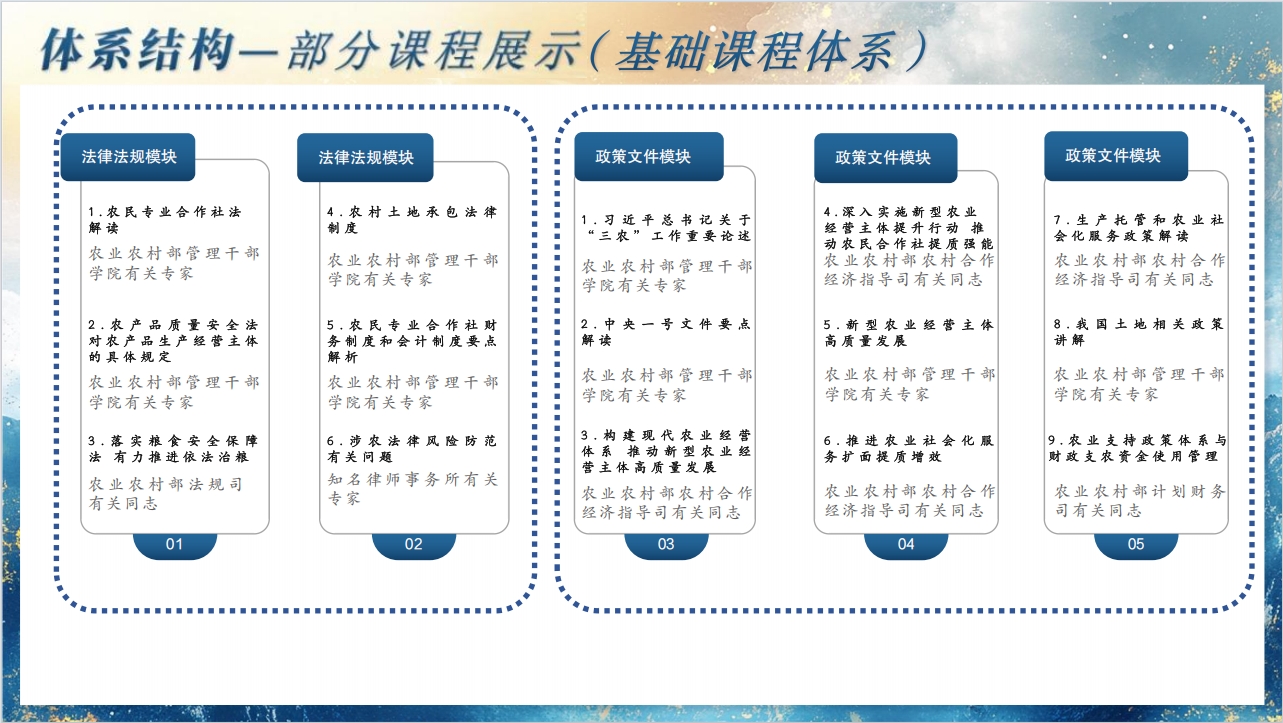 体系结构—部分课程展示(基础课程体系)

法律法规模块

1.农民专业合作社法解读
农业农村部管理干部学院有关专家

2.农产品质量安全法对农产品生产经营主体的具体规定
农业农村部管理干部学院有关专家

3.落实粮食安全保障法 有力推进依法治粮
农业农村部法规司有关同志

01

法律法规模块

4.农村土地承包法律制度
农业农村部管理干部学院有关专家

5.农民专业合作社财务制度和会计制度要点解析
农业农村部管理干部学院有关专家

6.涉农法律风险防范有关问题
知名律师事务所有关专家

02

政策文件模块

1.习近平总书记关于“三农”工作重要论述
农业农村部管理干部学院有关专家

2.中央一号文件要点解读
农业农村部管理干部学院有关专家

3.构建现代农业经营体系 推动新型农业经营主体高质量发展
农业农村部农村合作经济指导司有关同志

03

政策文件模块

4.深入实施新型农业经营主体提升行动 推动农民合作社提质强能
农业农村部农村合作经济指导司有关同志

5.新型农业经营主体高质量发展
农业农村部管理干部学院有关专家

6.推进农业社会化服务扩面提质增效
农业农村部农村合作经济指导司有关同志

04

政策文件模块

7.生产托管和农业社会化服务政策解读
农业农村部农村合作经济指导司有关同志

8.我国土地相关政策讲解
农业农村部管理干部学院有关专家

9.农业支持政策体系与财政支农资金使用管理
农业农村部计划财务司有关同志

05